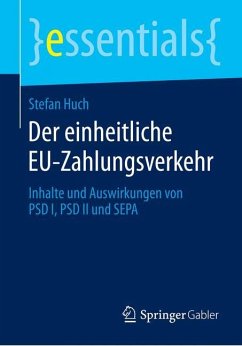 }essentials{

Stefan Huch

Der einheitliche EU-Zahlungsverkehr

Inhalte und Auswirkungen von PSD I, PSD II und SEPA

Springer Gabler